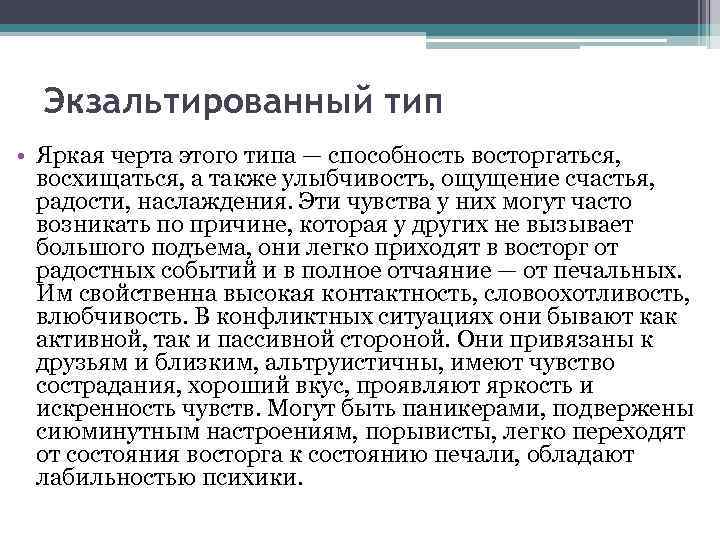 Экзальтированный тип

• Яркая черта этого типа — способность восторгаться, восхищаться, а также улыбчивость, ощущение счастья, радости, наслаждения. Эти чувства у них могут часто возникать по причине, которая у других не вызывает большого подъема, они легко приходят в восторг от радостных событий и в полное отчаяние — от печальных. Им свойственна высокая контактность, словоохотливость, влюбчивость. В конфликтных ситуациях они бывают как активной, так и пассивной стороной. Они привязаны к друзьям и близким, альтруистичны, имеют чувство сострадания, хороший вкус, проявляют яркость и искренность чувств. Могут быть паникерами, подвержены сиюминутным настроениям, порывисты, легко переходят от состояния восторга к состоянию печали, обладают лабильностью психики.